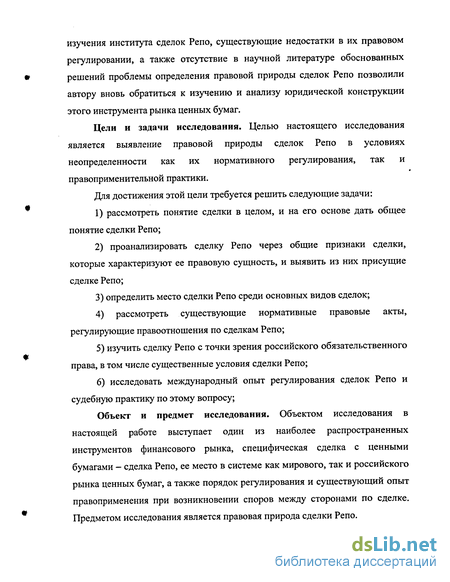 изучения института сделок Репо, существующие недостатки в их правовом регулировании, а также отсутствие в научной литературе обоснованных решений проблемы определения правовой природы сделок Репо позволили автору вновь обратиться к изучению и анализу юридической конструкции этого инструмента рынка ценных бумаг.

**Цели и задачи исследования.** Целью настоящего исследования является выявление правовой природы сделок Репо в условиях неопределенности как их нормативного регулирования, так и правоприменительной практики.

Для достижения этой цели требуется решить следующие задачи:

1) рассмотреть понятие сделки в целом, и на его основе дать общее понятие сделки Репо;

2) проанализировать сделку Репо через общие признаки сделки, которые характеризуют ее правовую сущность, и выявить из них присущие сделке Репо;

3) определить место сделки Репо среди основных видов сделок;

4) рассмотреть существующие нормативные правовые акты, регулирующие правоотношения по сделкам Репо;

5) изучить сделку Репо с точки зрения российского обязательственного права, в том числе существенные условия сделки Репо;

6) исследовать международный опыт регулирования сделок Репо и судебную практику по этому вопросу;

**Объект и предмет исследования.** Объектом исследования в настоящей работе выступает один из наиболее распространенных инструментов финансового рынка, специфическая сделка с ценными бумагами – сделка Репо, ее место в системе как мирового, так и российского рынка ценных бумаг, а также порядок регулирования и существующий опыт правоприменения при возникновении споров между сторонами по сделке. Предметом исследования является правовая природа сделки Репо.

dsLib.net
библиотека диссертаций